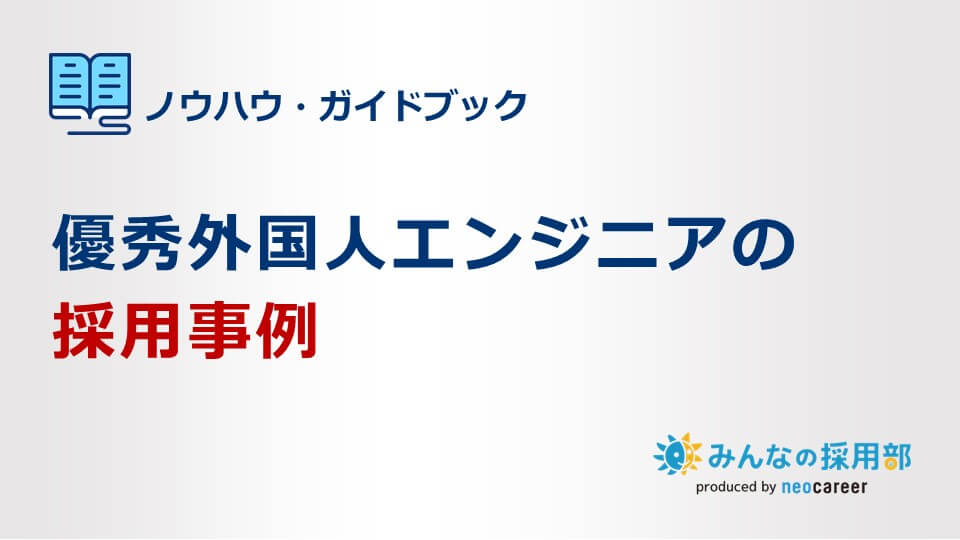 ノウハウ・ガイドブック

優秀外国人エンジニアの
採用事例

みんなの採用部
produced by neocareer